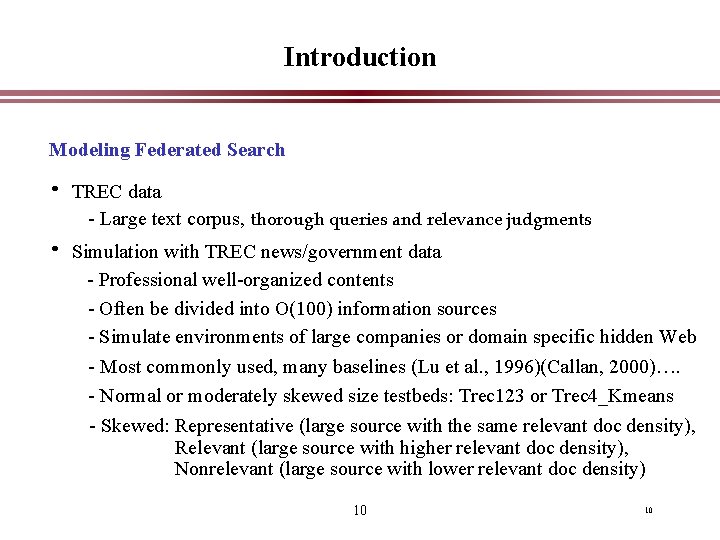 Introduction

Modeling Federated Search

• TREC data
- Large text corpus, thorough queries and relevance judgments

• Simulation with TREC news/government data
- Professional well-organized contents
- Often be divided into O(100) information sources
- Simulate environments of large companies or domain specific hidden Web
- Most commonly used, many baselines (Lu et al., 1996)(Callan, 2000)….
- Normal or moderately skewed size testbeds: Trec123 or Trec4_Kmeans
- Skewed: Representative (large source with the same relevant doc density), Relevant (large source with higher relevant doc density), Nonrelevant (large source with lower relevant doc density)

10

10